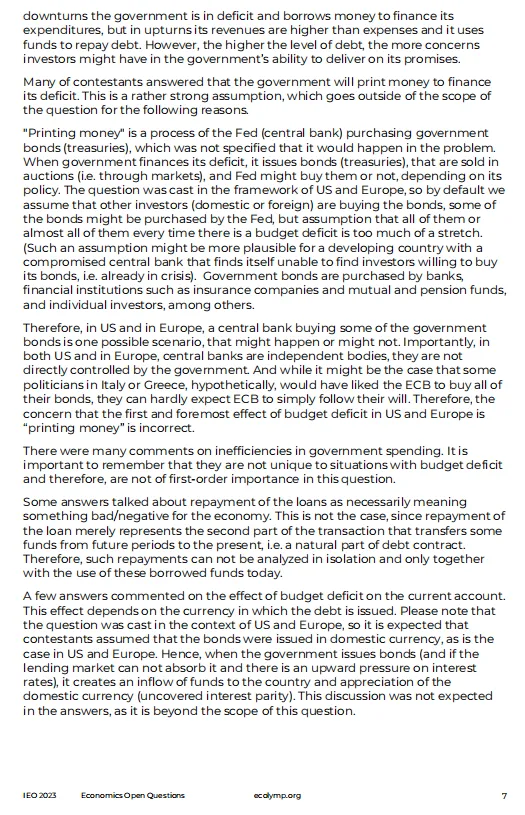 downturns the government is in deficit and borrows money to finance its expenditures, but in upturns its revenues are higher than expenses and it uses funds to repay debt. However, the higher the level of debt, the more concerns investors might have in the government's ability to deliver on its promises.

Many of contestants answered that the government will print money to finance its deficit. This is a rather strong assumption, which goes outside of the scope of the question for the following reasons.

"Printing money" is a process of the Fed (central bank) purchasing government bonds (treasuries), which was not specified that it would happen in the problem. When government finances its deficit, it issues bonds (treasuries), that are sold in auctions (i.e. through markets), and Fed might buy them or not, depending on its policy. The question was cast in the framework of US and Europe, so by default we assume that other investors (domestic or foreign) are buying the bonds, some of the bonds might be purchased by the Fed, but assumption that all of them or almost all of them every time there is a budget deficit is too much of a stretch. (Such an assumption might be more plausible for a developing country with a compromised central bank that finds itself unable to find investors willing to buy its bonds, i.e. already in crisis). Government bonds are purchased by banks, financial institutions such as insurance companies and mutual and pension funds, and individual investors, among others.

Therefore, in US and in Europe, a central bank buying some of the government bonds is one possible scenario, that might happen or might not. Importantly, in both US and in Europe, central banks are independent bodies, they are not directly controlled by the government. And while it might be the case that some politicians in Italy or Greece, hypothetically, would have liked the ECB to buy all of their bonds, they can hardly expect ECB to simply follow their will. Therefore, the concern that the first and foremost effect of budget deficit in US and Europe is "printing money" is incorrect.

There were many comments on inefficiencies in government spending. It is important to remember that they are not unique to situations with budget deficit and therefore, are not of first-order importance in this question.

Some answers talked about repayment of the loans as necessarily meaning something bad/negative for the economy. This is not the case, since repayment of the loan merely represents the second part of the transaction that transfers some funds from future periods to the present, i.e. a natural part of debt contract. Therefore, such repayments can not be analyzed in isolation and only together with the use of these borrowed funds today.

A few answers commented on the effect of budget deficit on the current account. This effect depends on the currency in which the debt is issued. Please note that the question was cast in the context of US and Europe, so it is expected that contestants assumed that the bonds were issued in domestic currency, as is the case in US and Europe. Hence, when the government issues bonds (and if the lending market can not absorb it and there is an upward pressure on interest rates), it creates an inflow of funds to the country and appreciation of the domestic currency (uncovered interest parity). This discussion was not expected in the answers, as it is beyond the scope of this question.

IEO 2023 Economics Open Questions ecolymp.org 7